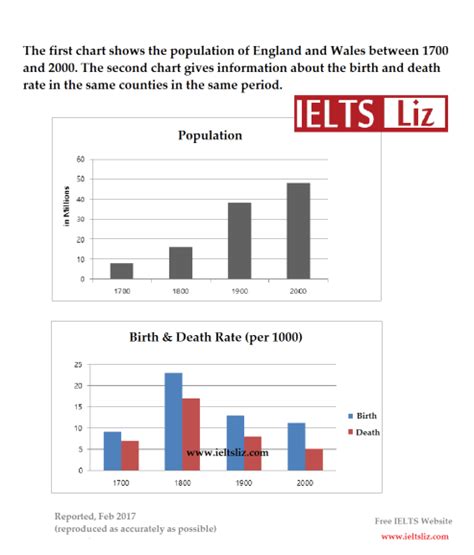 The first chart shows the population of England and Wales between 1700 and 2000. The second chart gives information about the birth and death rate in the same counties in the same period.

IELTS Liz

Population

in Millions

60
50
40
30
20
10
0

1700 1800 1900 2000

Birth & Death Rate (per 1000)

25
20
15
10
5
0

1700 1800 1900 2000

Birth
Death

www.ieltsliz.com

Reported, Feb 2017
(reproduced as accurately as possible)

Free IELTS Website
www.ieltsliz.com